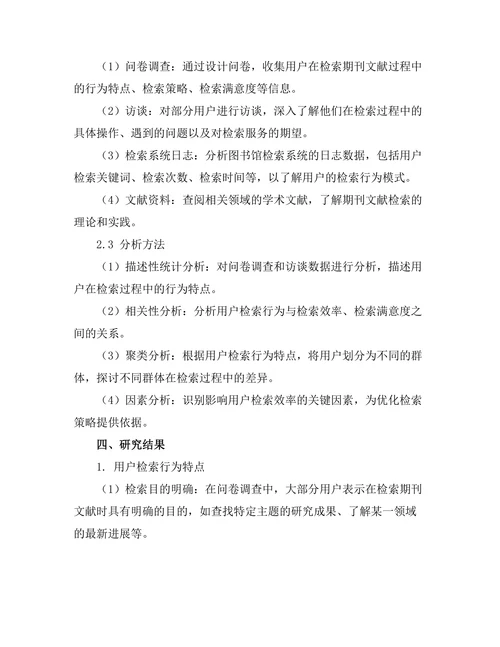 （1）问卷调查：通过设计问卷，收集用户在检索期刊文献过程中的行为特点、检索策略、检索满意度等信息。

（2）访谈：对部分用户进行访谈，深入了解他们在检索过程中的具体操作、遇到的问题以及对检索服务的期望。

（3）检索系统日志：分析图书馆检索系统的日志数据，包括用户检索关键词、检索次数、检索时间等，以了解用户的检索行为模式。

（4）文献资料：查阅相关领域的学术文献，了解期刊文献检索的理论和实践。

2.3 分析方法

（1）描述性统计分析：对问卷调查和访谈数据进行分析，描述用户在检索过程中的行为特点。

（2）相关性分析：分析用户检索行为与检索效率、检索满意度之间的关系。

（3）聚类分析：根据用户检索行为特点，将用户划分为不同的群体，探讨不同群体在检索过程中的差异。

（4）因素分析：识别影响用户检索效率的关键因素，为优化检索策略提供依据。

四、研究结果

1. 用户检索行为特点

（1）检索目的明确：在问卷调查中，大部分用户表示在检索期刊文献时具有明确的目的，如查找特定主题的研究成果、了解某一领域的最新进展等。